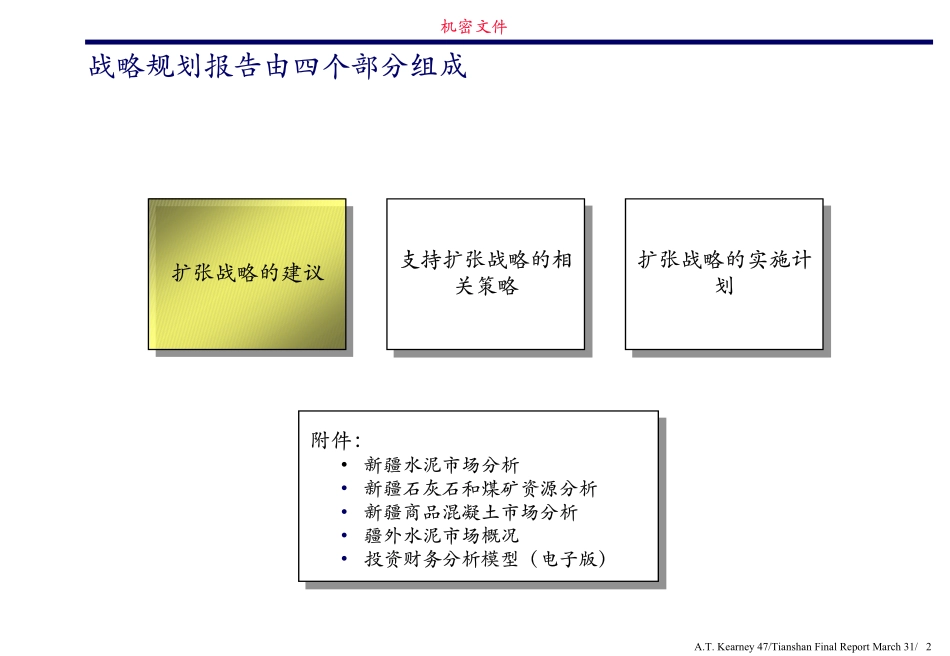 机密文件

战略规划报告由四个部分组成

扩张战略的建议

支持扩张战略的相关策略

扩张战略的实施计划

附件：
• 新疆水泥市场分析
• 新疆石灰石和煤矿资源分析
• 新疆商品混凝土市场分析
• 疆外水泥市场概况
• 投资财务分析模型（电子版）

A.T. Kearney 47/Tianshan Final Report March 31/ 2